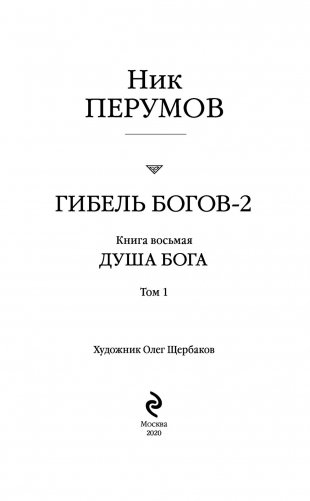 Ник
ПЕРУМОВ

ГИБЕЛЬ БОГОВ-2

Книга восьмая
ДУША БОГА

Том 1

Художник Олег Щербаков

Москва
2020